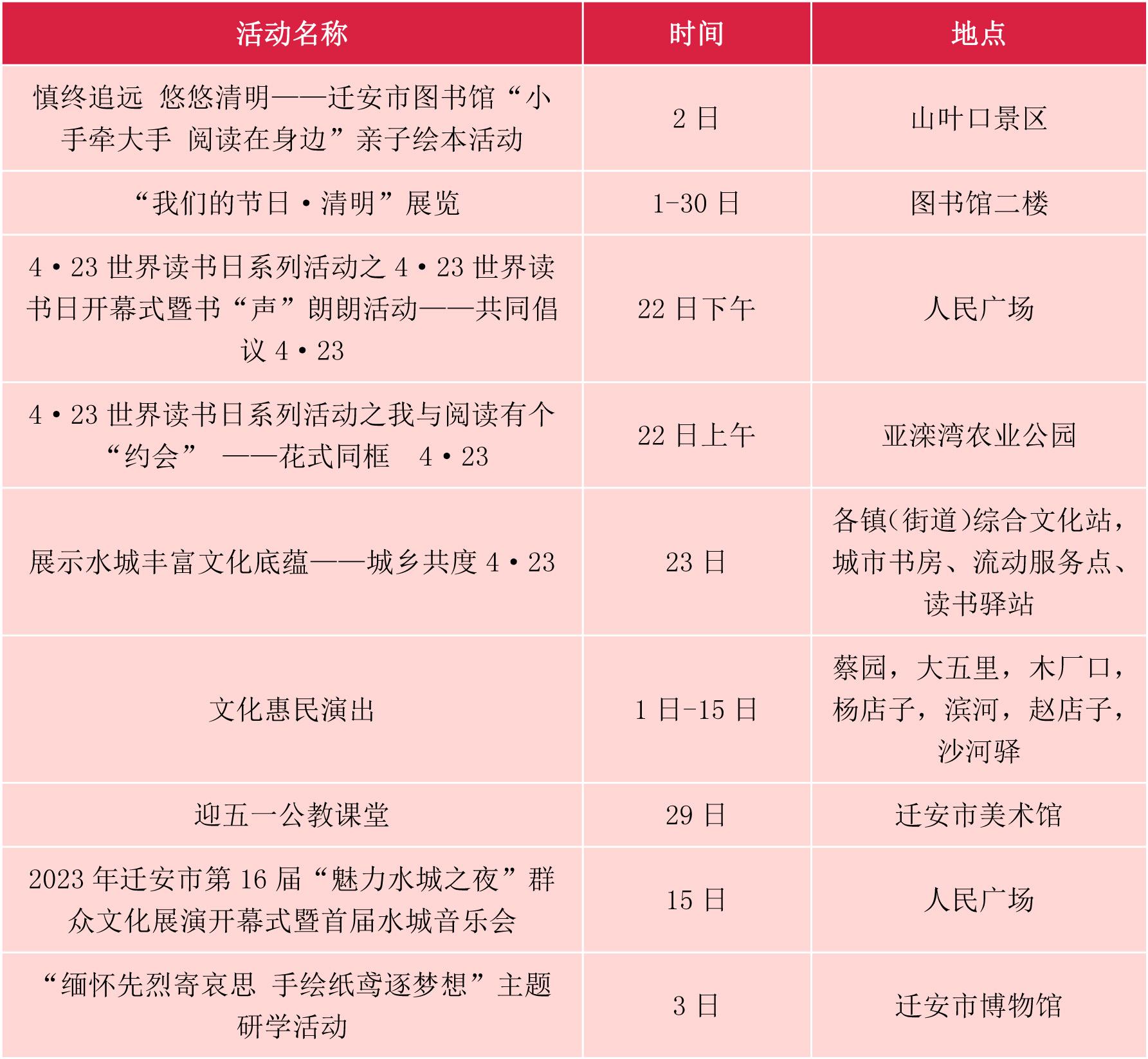 | 活动名称 | 时间 | 地点 |
|---|---|---|
| 慎终追远 悠悠清明——迁安市图书馆“小手牵大手 阅读在身边”亲子绘本活动 | 2 日 | 山叶口景区 |
| “我们的节日·清明”展览 | 1-30 日 | 图书馆二楼 |
| 4·23 世界读书日系列活动之 4·23 世界读书日开幕式暨书“声”朗朗活动——共同倡议 4·23 | 22 日下午 | 人民广场 |
| 4·23 世界读书日系列活动之我与阅读有个“约会” ——花式同框 4·23 | 22 日上午 | 亚滦湾农业公园 |
| 展示水城丰富文化底蕴——城乡共度 4·23 | 23 日 | 各镇(街道)综合文化站，城市书房、流动服务点、读书驿站 |
| 文化惠民演出 | 1 日-15 日 | 蔡园，大五里，木厂口，杨店子，滨河，赵店子，沙河驿 |
| 迎五一公教课堂 | 29 日 | 迁安市美术馆 |
| 2023 年迁安市第 16 届“魅力水城之夜”群众文化展演开幕式暨首届水城音乐会 | 15 日 | 人民广场 |
| “缅怀先烈寄哀思 手绘纸鸢逐梦想”主题研学活动 | 3 日 | 迁安市博物馆 |